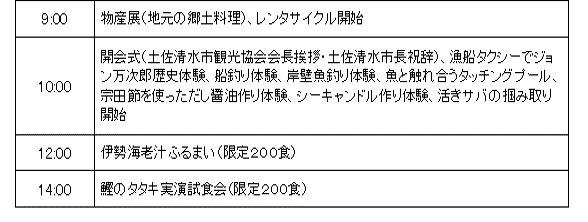 | 9:00 | 物産展(地元の郷土料理)、レンタサイクル開始 |
|---|---|
| 10:00 | 開会式(土佐清水市観光協会会長挨拶・土佐清水市長祝辞)、漁船タクシーでジョン万次郎歴史体験、船釣り体験、岸壁魚釣り体験、魚と触れ合うタッチングプール、宗田節を使っただし醤油作り体験、シーキャンドル作り体験、活きサバの掴み取り開始 |
| 12:00 | 伊勢海老汁ふるまい(限定200食) |
| 14:00 | 鰹のタタキ実演試食会(限定200食) |